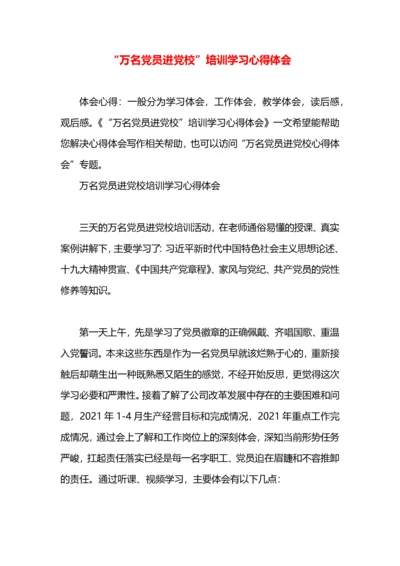 “万名党员进党校”培训学习心得体会

体会心得：一般分为学习体会，工作体会，教学体会，读后感，观后感。《“万名党员进党校”培训学习心得体会》一文希望能帮助您解决心得体会写作相关帮助，也可以访问“万名党员进党校心得体会”专题。

万名党员进党校培训学习心得体会

三天的万名党员进党校培训活动，在老师通俗易懂的授课、真实案例讲解下，主要学习了：习近平新时代中国特色社会主义思想论述、十九大精神贯宣、《中国共产党章程》、家风与党纪、共产党员的党性修养等知识。

第一天上午，先是学习了党员徽章的正确佩戴、齐唱国歌、重温入党誓词。本来这些东西是作为一名党员早就该烂熟于心的，重新接触后却萌生出一种既熟悉又陌生的感觉，不经开始反思，更觉得这次学习必要和严肃性。接着了解了公司改革发展中存在的主要困难和问题，2021 年 1-4 月生产经营目标和完成情况，2021 年重点工作完成情况，通过会上了解和工作岗位上的深刻体会，深知当前形势任务严峻，扛起责任落实已经是每一名字职工、党员迫在眉睫和不容推卸的责任。通过听课、视频学习，主要体会有以下几点：